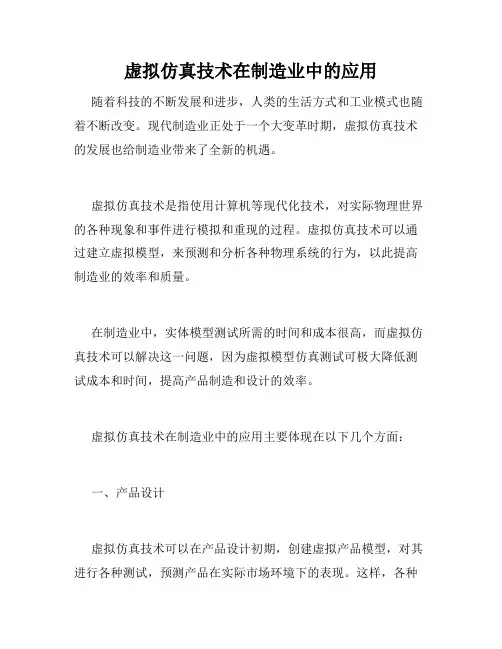 虚拟仿真技术在制造业中的应用

随着科技的不断发展和进步，人类的生活方式和工业模式也随着不断改变。现代制造业正处于一个大变革时期，虚拟仿真技术的发展也给制造业带来了全新的机遇。

虚拟仿真技术是指使用计算机等现代化技术，对实际物理世界的各种现象和事件进行模拟和重现的过程。虚拟仿真技术可以通过建立虚拟模型，来预测和分析各种物理系统的行为，以此提高制造业的效率和质量。

在制造业中，实体模型测试所需的时间和成本很高，而虚拟仿真技术可以解决这一问题，因为虚拟模型仿真测试可极大降低测试成本和时间，提高产品制造和设计的效率。

虚拟仿真技术在制造业中的应用主要体现在以下几个方面：

一、产品设计

虚拟仿真技术可以在产品设计初期，创建虚拟产品模型，对其进行各种测试，预测产品在实际市场环境下的表现。这样，各种